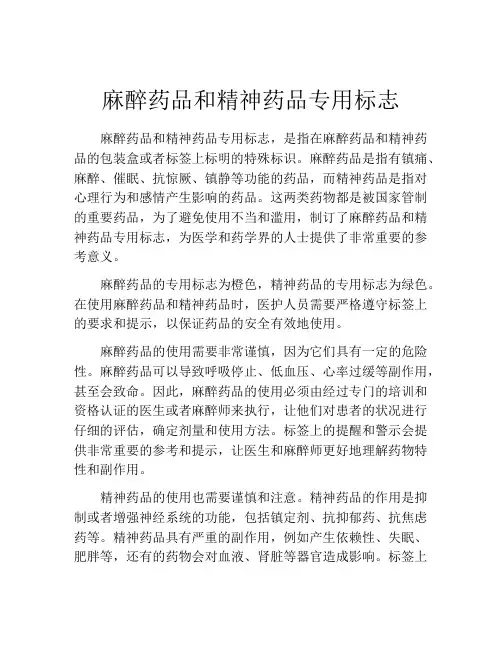 麻醉药品和精神药品专用标志

麻醉药品和精神药品专用标志，是指在麻醉药品和精神药品的包装盒或者标签上标明的特殊标识。麻醉药品是指有镇痛、麻醉、催眠、抗惊厥、镇静等功能的药品，而精神药品是指对心理行为和感情产生影响的药品。这两类药物都是被国家管制的重要药品，为了避免使用不当和滥用，制订了麻醉药品和精神药品专用标志，为医学和药学界的人士提供了非常重要的参考意义。

麻醉药品的专用标志为橙色，精神药品的专用标志为绿色。在使用麻醉药品和精神药品时，医护人员需要严格遵守标签上的要求和提示，以保证药品的安全有效地使用。

麻醉药品的使用需要非常谨慎，因为它们具有一定的危险性。麻醉药品可以导致呼吸停止、低血压、心率过缓等副作用，甚至会致命。因此，麻醉药品的使用必须由经过专门的培训和资格认证的医生或者麻醉师来执行，让他们对患者的状况进行仔细的评估，确定剂量和使用方法。标签上的提醒和警示会提供非常重要的参考和提示，让医生和麻醉师更好地理解药物特性和副作用。

精神药品的使用也需要谨慎和注意。精神药品的作用是抑制或者增强神经系统的功能，包括镇定剂、抗抑郁药、抗焦虑药等。精神药品具有严重的副作用，例如产生依赖性、失眠、肥胖等，还有的药物会对血液、肾脏等器官造成影响。标签上